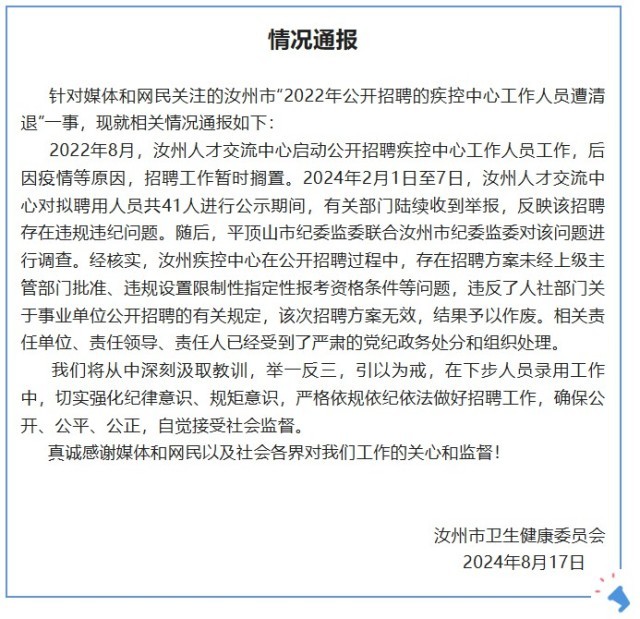 情况通报

针对媒体和网民关注的汝州市“2022年公开招聘的疾控中心工作人员遭清退”一事，现就相关情况通报如下：

2022年8月，汝州人才交流中心启动公开招聘疾控中心工作人员工作，后因疫情等原因，招聘工作暂时搁置。2024年2月1日至7日，汝州人才交流中心对拟聘用人员共41人进行公示期间，有关部门陆续收到举报，反映该招聘存在违规违纪问题。随后，平顶山市纪委监委联合汝州市纪委监委对该问题进行调查。经核实，汝州疾控中心在公开招聘过程中，存在招聘方案未经上级主管部门批准、违规设置限制性指定性报考资格条件等问题，违反了人社部门关于事业单位公开招聘的有关规定，该次招聘方案无效，结果予以作废。相关责任单位、责任领导、责任人已经受到了严肃的党纪政务处分和组织处理。

我们将从中深刻汲取教训，举一反三，引以为戒，在下步人员录用工作中，切实强化纪律意识、规矩意识，严格依规依纪依法做好招聘工作，确保公开、公平、公正，自觉接受社会监督。

真诚感谢媒体和网民以及社会各界对我们工作的关心和监督！

汝州市卫生健康委员会
2024年8月17日